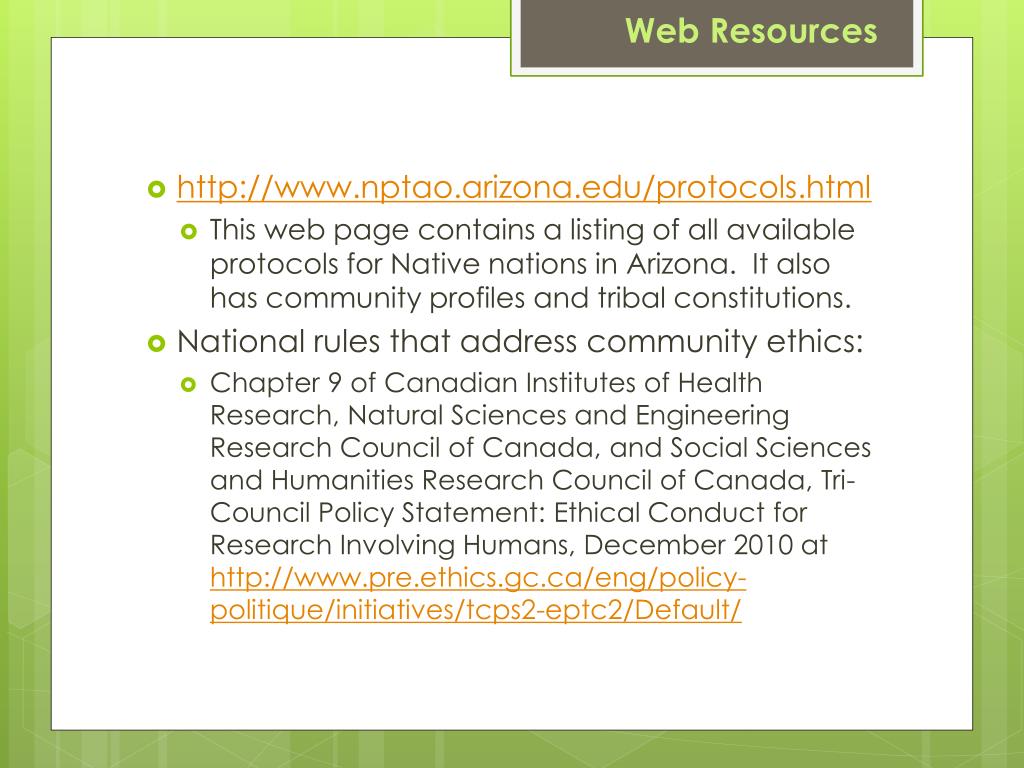 Web Resources

http://www.nptao.arizona.edu/protocols.html

This web page contains a listing of all available protocols for Native nations in Arizona. It also has community profiles and tribal constitutions.

National rules that address community ethics:

Chapter 9 of Canadian Institutes of Health Research, Natural Sciences and Engineering Research Council of Canada, and Social Sciences and Humanities Research Council of Canada, Tri-Council Policy Statement: Ethical Conduct for Research Involving Humans, December 2010 at http://www.pre.ethics.gc.ca/eng/policy-politique/initiatives/tcps2-eptc2/Default/